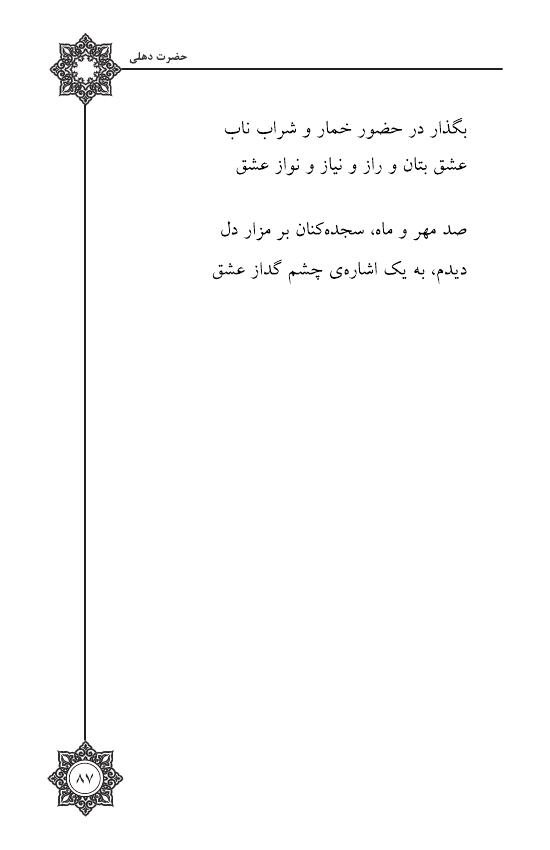 حضرت دهلی

بگذار در حضور خمار و شراب ناب
عشق بتان و راز و نیاز و نواز عشق

صد مهر و ماه، سجده‌کنان بر مزار دل
دیدم، به یک اشاره‌ی چشم گداز عشق

۸۷